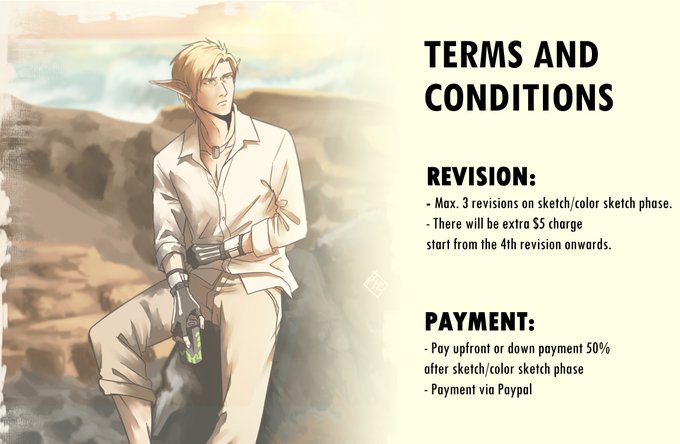 TERMS AND CONDITIONS

REVISION:

- Max. 3 revisions on sketch/color sketch phase.
- There will be extra $5 charge start from the 4th revision onwards.

PAYMENT:

- Pay upfront or down payment 50% after sketch/color sketch phase
- Payment via Paypal